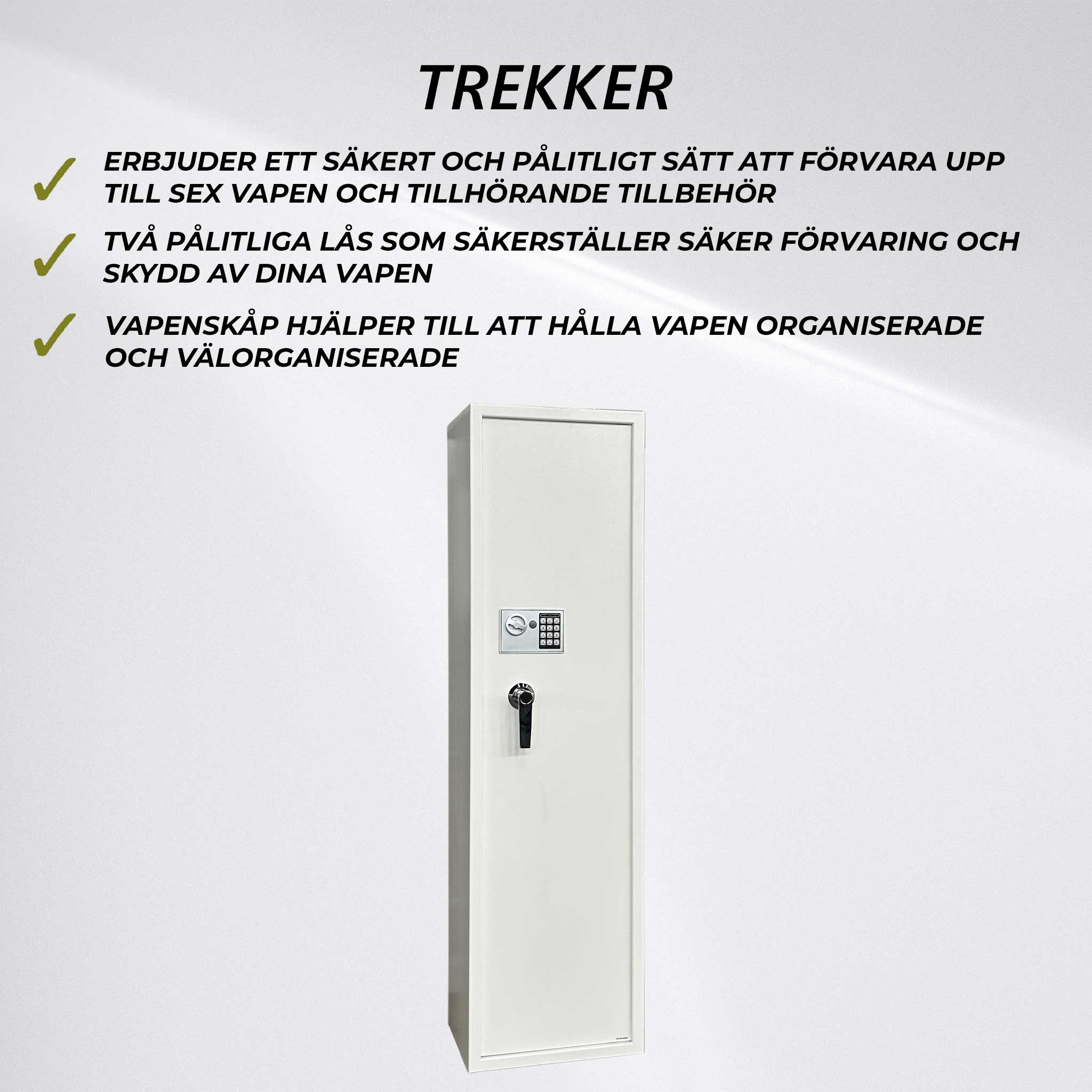 TREKKER

✓ ERBJUDER ETT SÄKERT OCH PÅLITLIGT SÄTT ATT FÖRVARA UPP TILL SEX VAPEN OCH TILLHÖRANDE TILLBEHÖR

✓ TVÅ PÅLITLIGA LÅS SOM SÄKERSTÄLLER SÄKER FÖRVARING OCH SKYDD AV DINA VAPEN

✓ VAPENSKÅP HJÄLPER TILL ATT HÅLLA VAPEN ORGANISERADE OCH VÄLORGANISERADE